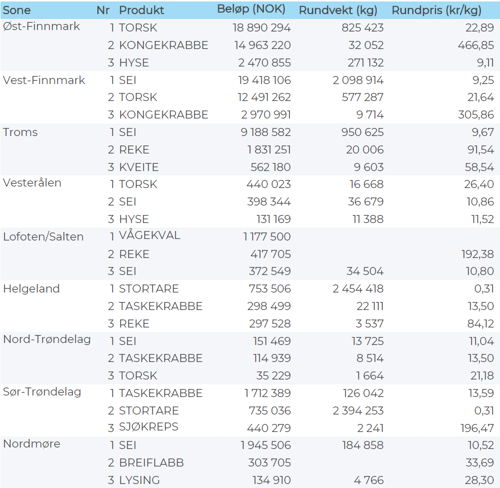 | Sone | Nr | Produkt | Beløp (NOK) | Rundvekt (kg) | Rundpris (kr/kg) |
|---|---|---|---|---|---|
| Øst-Finnmark | 1 | TORSK | 18 890 294 | 825 423 | 22,89 |
| | 2 | KONGEKRABBE | 14 963 220 | 32 052 | 466,85 |
| | 3 | HYSE | 2 470 855 | 271 132 | 9,11 |
| Vest-Finnmark | 1 | SEI | 19 418 106 | 2 098 914 | 9,25 |
| | 2 | TORSK | 12 491 262 | 577 287 | 21,64 |
| | 3 | KONGEKRABBE | 2 970 991 | 9 714 | 305,86 |
| Troms | 1 | SEI | 9 188 582 | 950 625 | 9,67 |
| | 2 | REKE | 1 831 251 | 20 006 | 91,54 |
| | 3 | KVEITE | 562 180 | 9 603 | 58,54 |
| Vesterålen | 1 | TORSK | 440 023 | 16 668 | 26,40 |
| | 2 | SEI | 398 344 | 36 679 | 10,86 |
| | 3 | HYSE | 131 169 | 11 388 | 11,52 |
| Lofoten/Salten | 1 | VÅGEKVAL | 1 177 500 | | |
| | 2 | REKE | 417 705 | | 192,38 |
| | 3 | SEI | 372 549 | 34 504 | 10,80 |
| Helgeland | 1 | STORTARE | 753 506 | 2 454 418 | 0,31 |
| | 2 | TASKEKRABBE | 298 499 | 22 111 | 13,50 |
| | 3 | REKE | 297 528 | 3 537 | 84,12 |
| Nord-Trøndelag | 1 | SEI | 151 469 | 13 725 | 11,04 |
| | 2 | TASKEKRABBE | 114 939 | 8 514 | 13,50 |
| | 3 | TORSK | 35 229 | 1 664 | 21,18 |
| Sør-Trøndelag | 1 | TASKEKRABBE | 1 712 389 | 126 042 | 13,59 |
| | 2 | STORTARE | 735 036 | 2 394 253 | 0,31 |
| | 3 | SJØKREPS | 440 279 | 2 241 | 196,47 |
| Nordmøre | 1 | SEI | 1 945 506 | 184 858 | 10,52 |
| | 2 | BREIFLABB | 303 705 | | 33,69 |
| | 3 | LYSING | 134 910 | 4 766 | 28,30 |